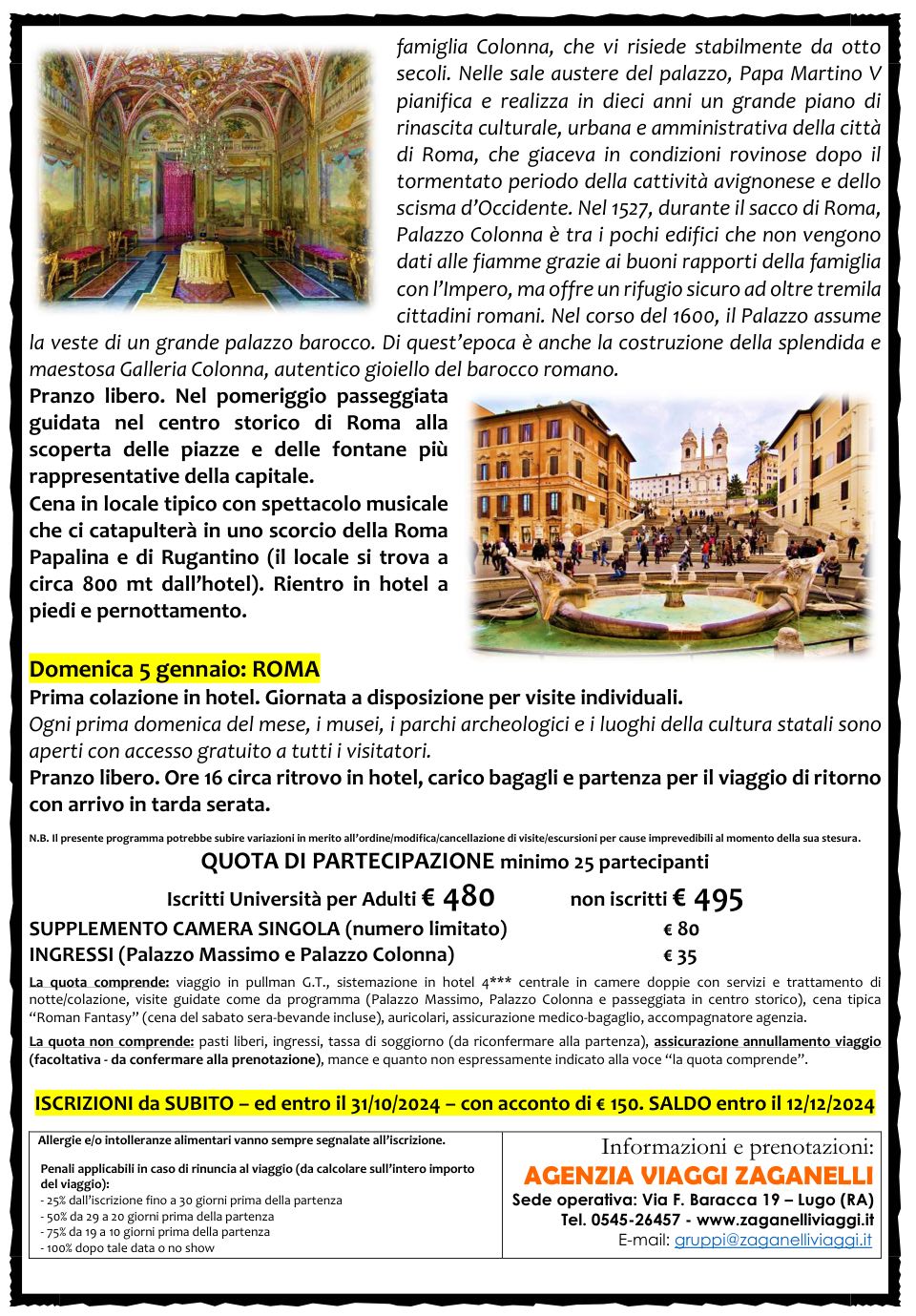 famiglia Colonna, che vi risiede stabilmente da otto secoli. Nelle sale austere del palazzo, Papa Martino V pianifica e realizza in dieci anni un grande piano di rinascita culturale, urbana e amministrativa della città di Roma, che giaceva in condizioni rovinose dopo il tormentato periodo della cattività avignonese e dello scisma d'Occidente. Nel 1527, durante il sacco di Roma, Palazzo Colonna è tra i pochi edifici che non vengono dati alle fiamme grazie ai buoni rapporti della famiglia con l'Impero, ma offre un rifugio sicuro ad oltre tremila cittadini romani. Nel corso del 1600, il Palazzo assume la veste di un grande palazzo barocco. Di quest'epoca è anche la costruzione della splendida e maestosa Galleria Colonna, autentico gioiello del barocco romano.

Pranzo libero. Nel pomeriggio passeggiata guidata nel centro storico di Roma alla scoperta delle piazze e delle fontane più rappresentative della capitale.

Cena in locale tipico con spettacolo musicale che ci catapulterà in uno scorcio della Roma Papalina e di Rugantino (il locale si trova a circa 800 mt dall'hotel). Rientro in hotel a piedi e pernottamento.

Domenica 5 gennaio: ROMA

Prima colazione in hotel. Giornata a disposizione per visite individuali.

Ogni prima domenica del mese, i musei, i parchi archeologici e i luoghi della cultura statali sono aperti con accesso gratuito a tutti i visitatori.

Pranzo libero. Ore 16 circa ritrovo in hotel, carico bagagli e partenza per il viaggio di ritorno con arrivo in tarda serata.

N.B. Il presente programma potrebbe subire variazioni in merito all'ordine/modifica/cancellazione di visite/escursioni per cause imprevedibili al momento della sua stesura.

QUOTA DI PARTECIPAZIONE minimo 25 partecipanti

Iscritti Università per Adulti € 480 non iscritti € 495

SUPPLEMENTO CAMERA SINGOLA (numero limitato) € 80

INGRESSI (Palazzo Massimo e Palazzo Colonna) € 35

La quota comprende: viaggio in pullman G.T., sistemazione in hotel 4*** centrale in camere doppie con servizi e trattamento di notte/colazione, visite guidate come da programma (Palazzo Massimo, Palazzo Colonna e passeggiata in centro storico), cena tipica "Roman Fantasy" (cena del sabato sera-bevande incluse), auricolari, assicurazione medico-bagaglio, accompagnatore agenzia.

La quota non comprende: pasti liberi, ingressi, tassa di soggiorno (da riconfermare alla partenza), assicurazione annullamento viaggio (facoltativa - da confermare alla prenotazione), mance e quanto non espressamente indicato alla voce "la quota comprende".

ISCRIZIONI da SUBITO – ed entro il 31/10/2024 – con acconto di € 150. SALDO entro il 12/12/2024

Allergie e/o intolleranze alimentari vanno sempre segnalate all'iscrizione.

Penali applicabili in caso di rinuncia al viaggio (da calcolare sull'intero importo del viaggio):
- 25% dall'iscrizione fino a 30 giorni prima della partenza
- 50% da 29 a 20 giorni prima della partenza
- 75% da 19 a 10 giorni prima della partenza
- 100% dopo tale data o no show

Informazioni e prenotazioni:
AGENZIA VIAGGI ZAGANELLI
Sede operativa: Via F. Baracca 19 – Lugo (RA)
Tel. 0545-26457 - www.zaganelliviaggi.it
E-mail: gruppi@zaganelliviaggi.it